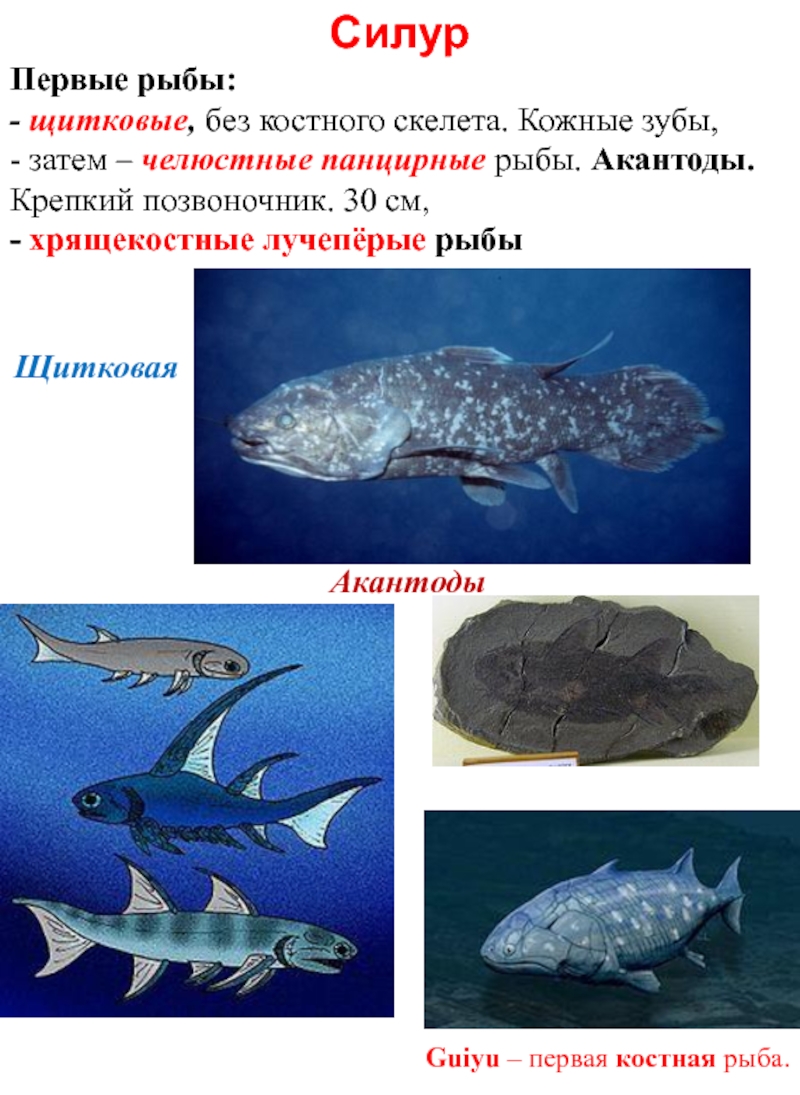 Силур

Первые рыбы:
- щитковые, без костного скелета. Кожные зубы,
- затем – челюстные панцирные рыбы. Акантоды. Крепкий позвоночник. 30 см,
- хрящекостные лучепёрые рыбы

Щитковая

Акантоды

Guiyu – первая костная рыба.